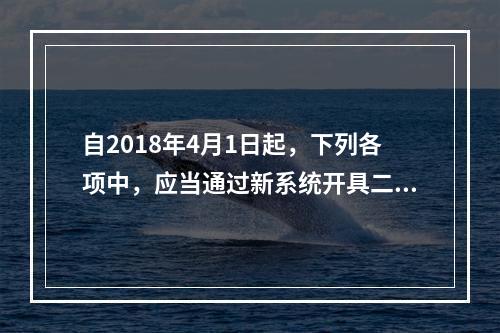 自2018年4月1日起，下列各项中，应当通过新系统开具二...